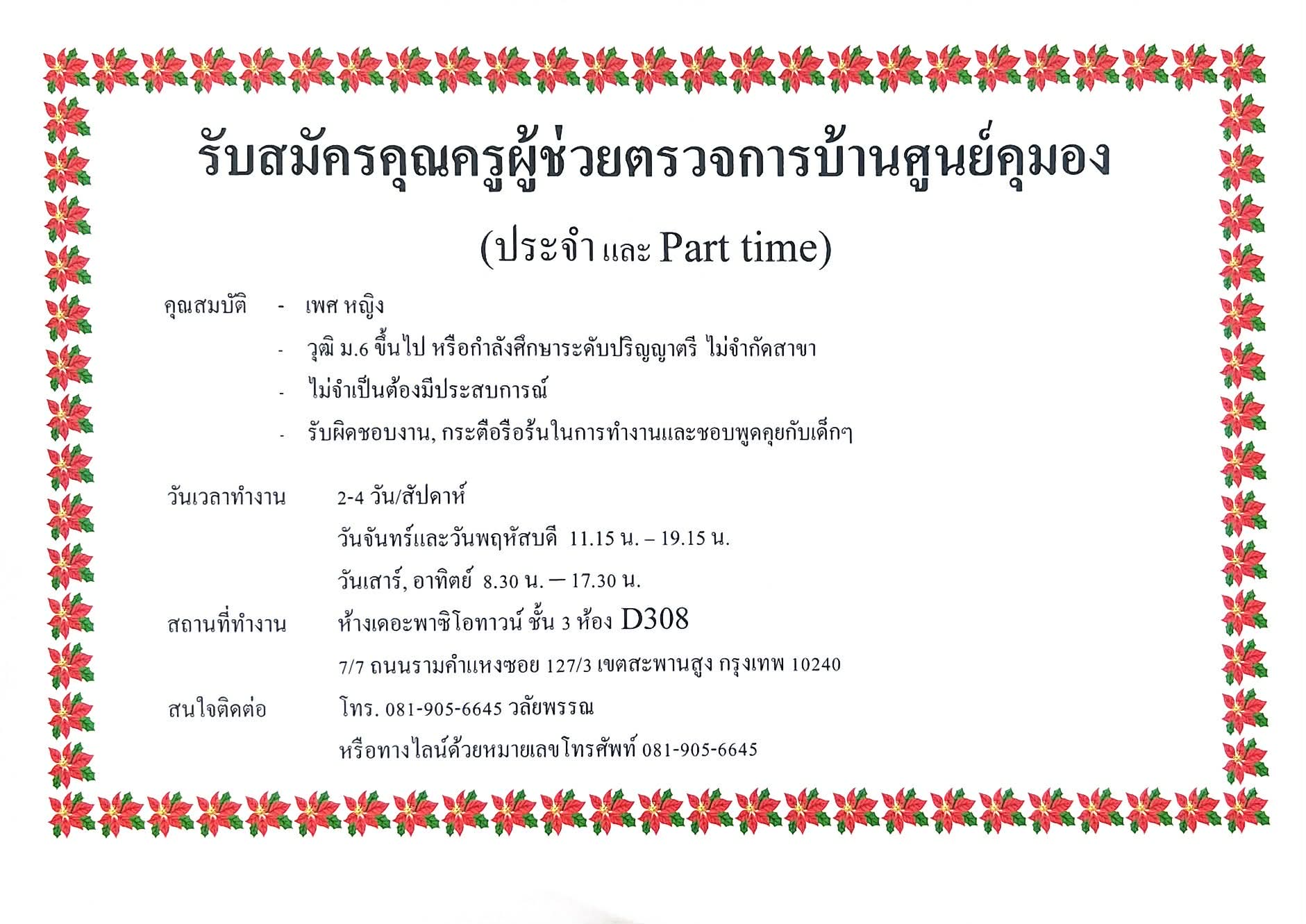 รับสมัครคุณครูผู้ช่วยตรวจการบ้านศูนย์คุมอง

(ประจำ และ Part time)

คุณสมบัติ - เพศ หญิง
- วุฒิ ม.6 ขึ้นไป หรือกำลังศึกษาระดับปริญญาตรี ไม่จำกัดสาขา
- ไม่จำเป็นต้องมีประสบการณ์
- รับผิดชอบงาน, กระตือรือร้นในการทำงานและชอบพูดคุยกับเด็กๆ

วันเวลาทำงาน 2-4 วัน/สัปดาห์
วันจันทร์และวันพฤหัสบดี 11.15 น. – 19.15 น.
วันเสาร์, อาทิตย์ 8.30 น. – 17.30 น.

สถานที่ทำงาน ห้างเดอะพาซิโอทาวน์ ชั้น 3 ห้อง D308
7/7 ถนนรามคำแหงซอย 127/3 เขตสะพานสูง กรุงเทพ 10240

สนใจติดต่อ โทร. 081-905-6645 วลัยพรรณ
หรือทางไลน์ด้วยหมายเลขโทรศัพท์ 081-905-6645